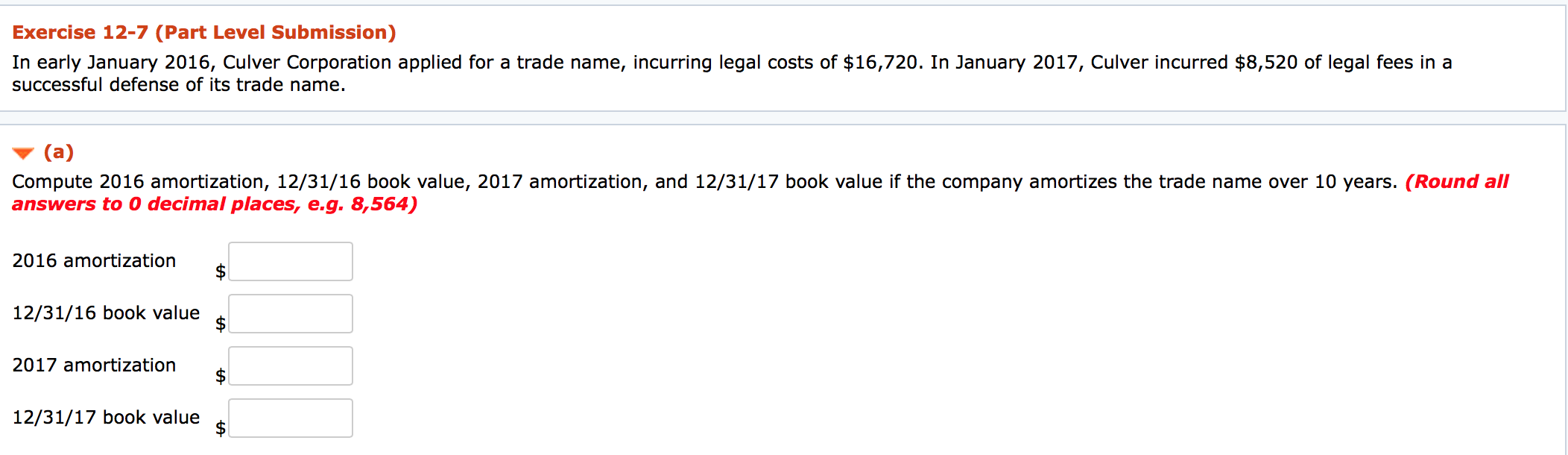 Exercise 12-7 (Part Level Submission)

In early January 2016, Culver Corporation applied for a trade name, incurring legal costs of \$16,720. In January 2017, Culver incurred \$8,520 of legal fees in a successful defense of its trade name.

(a)

Compute 2016 amortization, 12/31/16 book value, 2017 amortization, and 12/31/17 book value if the company amortizes the trade name over 10 years. (Round all answers to 0 decimal places, e.g. 8,564)

2016 amortization \$

12/31/16 book value \$

2017 amortization \$

12/31/17 book value \$